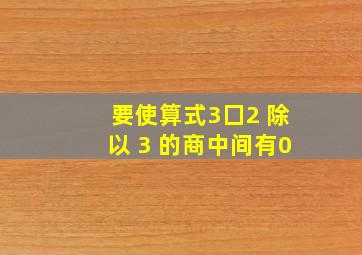 要使算式3□2 除以 3 的商中间有0